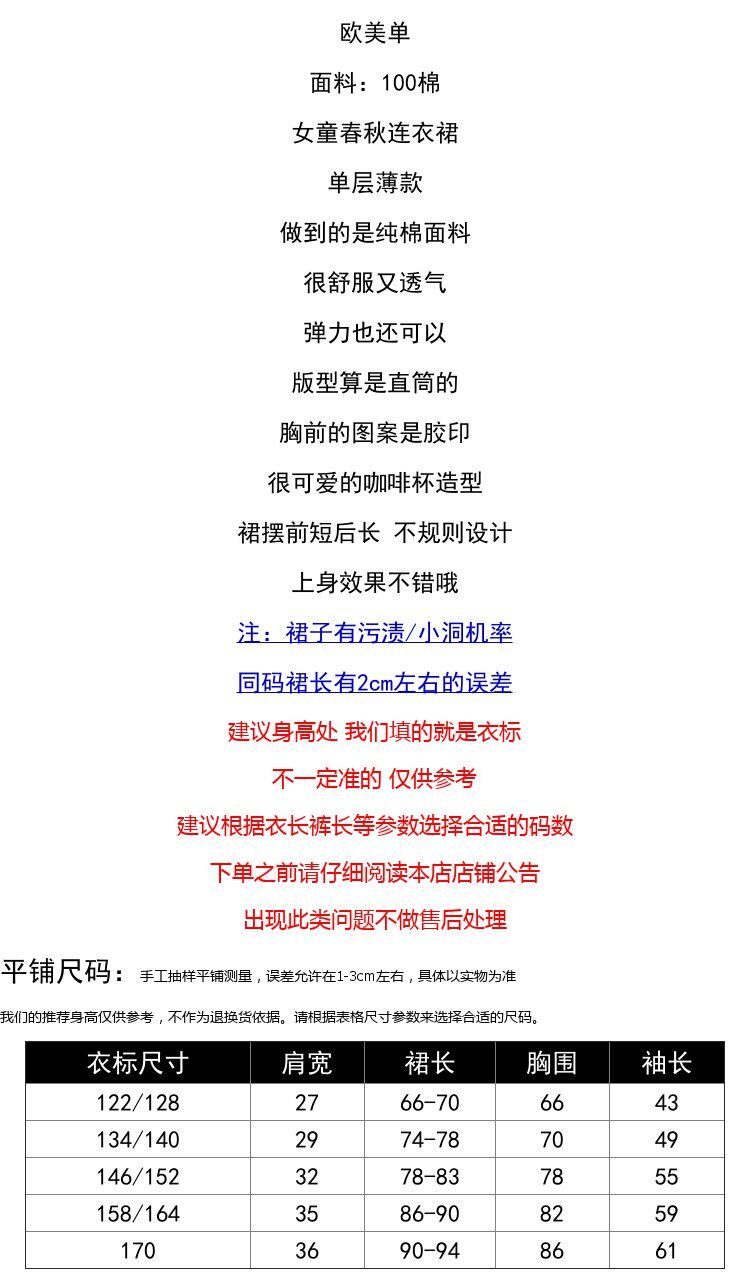 欧美单

面料：100棉

女童春秋连衣裙

单层薄款

做到的是纯棉面料

很舒服又透气

弹力也还可以

版型算是直筒的

胸前的图案是胶印

很可爱的咖啡杯造型

裙摆前短后长 不规则设计

上身效果不错哦

注：裙子有污渍/小洞机率

同码裙长有2cm左右的误差

建议身高处 我们填的就是衣标

不一定准的 仅供参考

建议根据衣长裤长等参数选择合适的码数

下单之前请仔细阅读本店店铺公告

出现此类问题不做售后处理

平铺尺码： 手工抽样平铺测量，误差允许在1-3cm左右，具体以实物为准

我们的推荐身高仅供参考，不作为退换货依据。请根据表格尺寸参数来选择合适的尺码。

| 衣标尺寸 | 肩宽 | 裙长 | 胸围 | 袖长 |
|---|---|---|---|---|
| 122/128 | 27 | 66-70 | 66 | 43 |
| 134/140 | 29 | 74-78 | 70 | 49 |
| 146/152 | 32 | 78-83 | 78 | 55 |
| 158/164 | 35 | 86-90 | 82 | 59 |
| 170 | 36 | 90-94 | 86 | 61 |